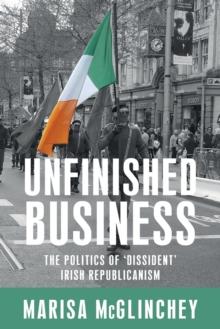 UNFINISHED BUSINESS

THE POLITICS OF 'DISSIDENT' IRISH REPUBLICANISM

MARISA McGLINCHEY